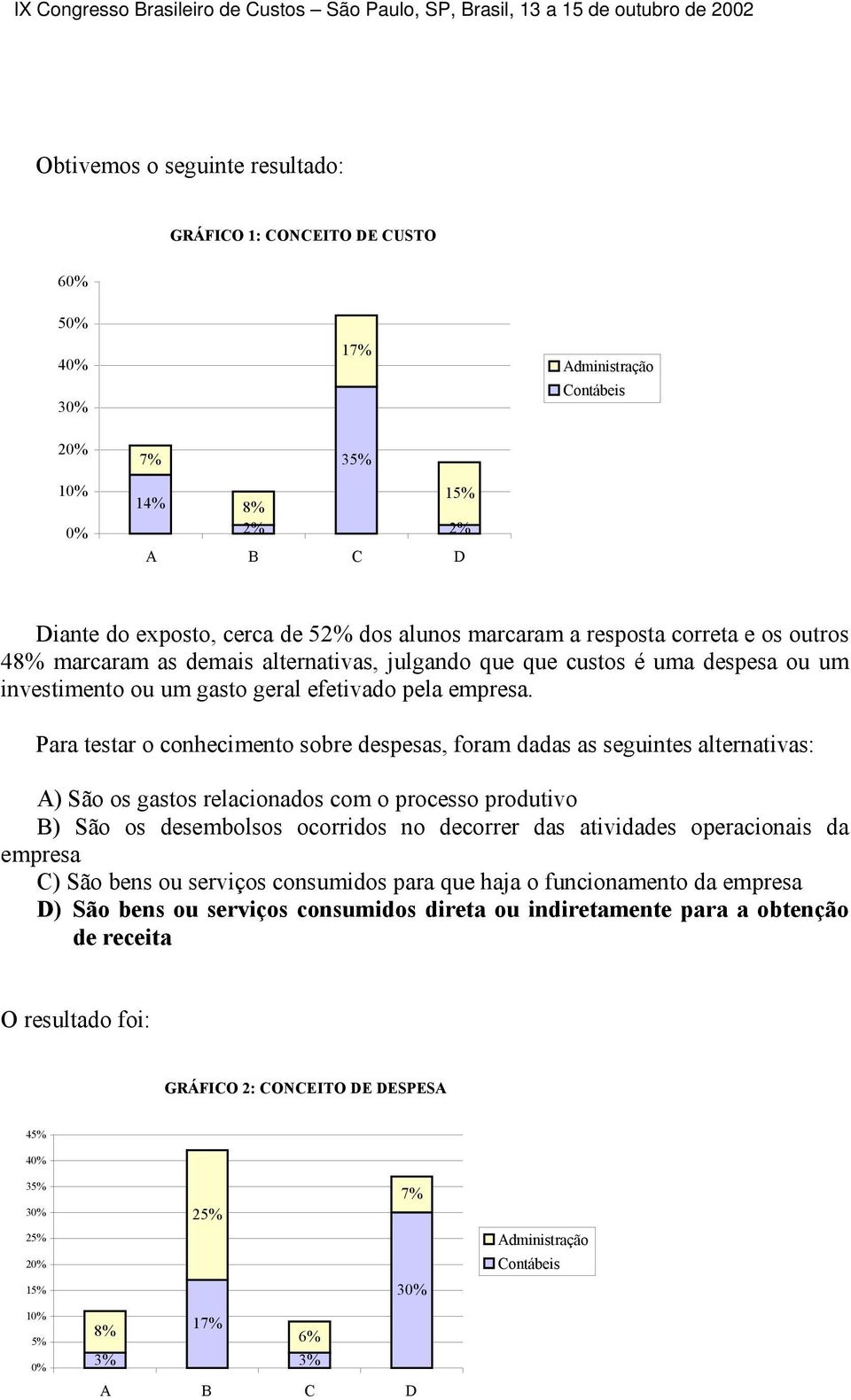 IX Congresso Brasileiro de Custos – São Paulo, SP, Brasil, 13 a 15 de outubro de 2002

Obtivemos o seguinte resultado:

GRÁFICO 1: CONCEITO DE CUSTO

60%
50%
40%
30%
20%
10%
0%

7%
14%
8%
2%
17%
35%
15%
2%

A B C D

Administração
Contábeis

Diante do exposto, cerca de 52% dos alunos marcaram a resposta correta e os outros 48% marcaram as demais alternativas, julgando que que custos é uma despesa ou um investimento ou um gasto geral efetivado pela empresa.

Para testar o conhecimento sobre despesas, foram dadas as seguintes alternativas:

A) São os gastos relacionados com o processo produtivo
B) São os desembolsos ocorridos no decorrer das atividades operacionais da empresa
C) São bens ou serviços consumidos para que haja o funcionamento da empresa
D) São bens ou serviços consumidos direta ou indiretamente para a obtenção de receita

O resultado foi:

GRÁFICO 2: CONCEITO DE DESPESA

45%
40%
35%
30%
25%
20%
15%
10%
5%
0%

8%
3%
25%
17%
6%
3%
7%
30%

A B C D

Administração
Contábeis